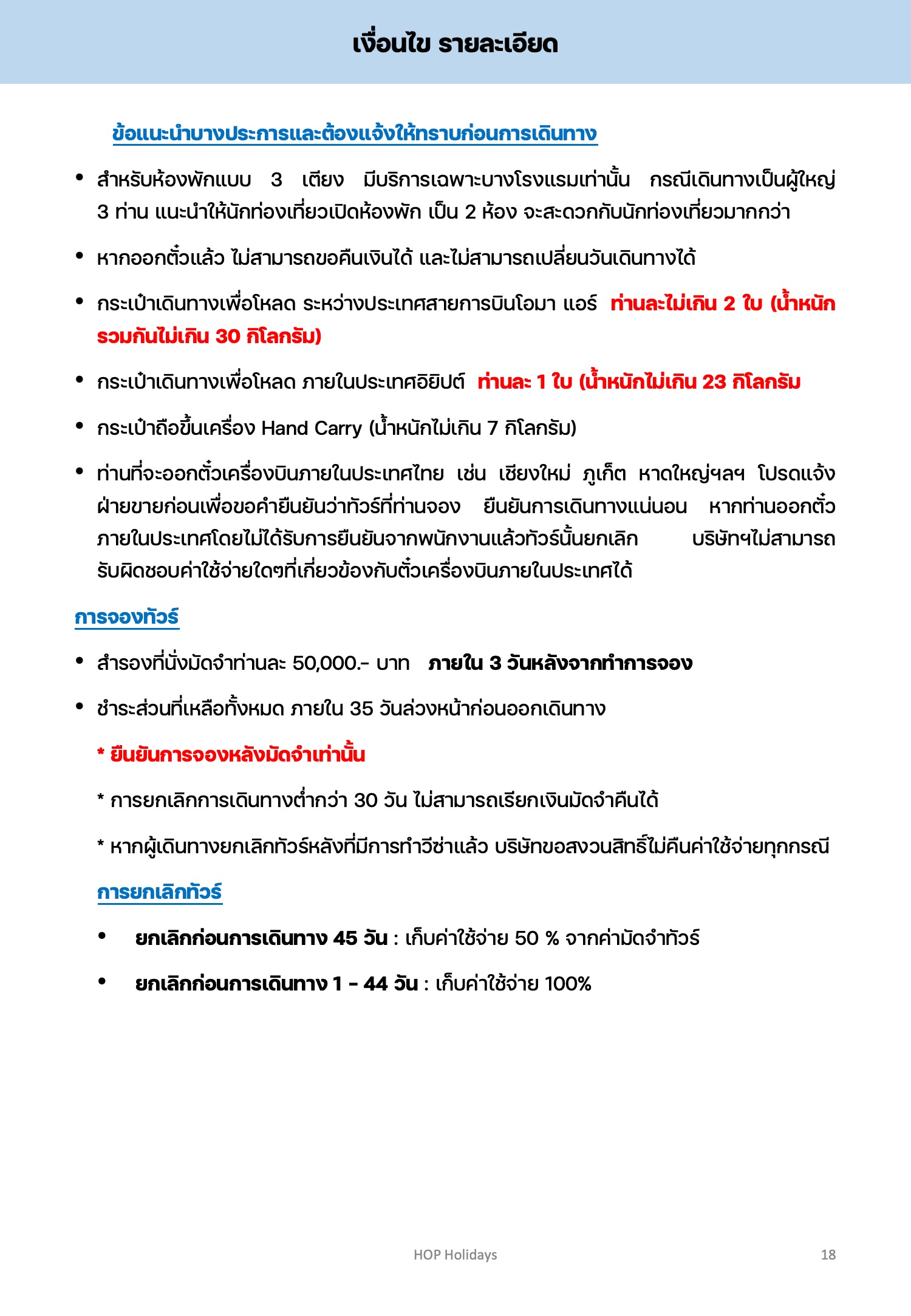 เงื่อนไข รายละเอียด

ข้อแนะนำบางประการและต้องแจ้งให้ทราบก่อนการเดินทาง

• สำหรับห้องพักแบบ 3 เตียง มีบริการเฉพาะบางโรงแรมเท่านั้น กรณีเดินทางเป็นผู้ใหญ่ 3 ท่าน แนะนำให้นักท่องเที่ยวเปิดห้องพัก เป็น 2 ห้อง จะสะดวกกับนักท่องเที่ยวมากกว่า

• หากออกตั๋วแล้ว ไม่สามารถขอคืนเงินได้ และไม่สามารถเปลี่ยนวันเดินทางได้

• กระเป๋าเดินทางเพื่อโหลด ระหว่างประเทศสายการบินโอมา แอร์ ท่านละไม่เกิน 2 ใบ (น้ำหนักรวมกันไม่เกิน 30 กิโลกรัม)

• กระเป๋าเดินทางเพื่อโหลด ภายในประเทศอิยิปต์ ท่านละ 1 ใบ (น้ำหนักไม่เกิน 23 กิโลกรัม

• กระเป๋าถือขึ้นเครื่อง Hand Carry (น้ำหนักไม่เกิน 7 กิโลกรัม)

• ท่านที่จะออกตั๋วเครื่องบินภายในประเทศไทย เช่น เชียงใหม่ ภูเก็ต หาดใหญ่ฯลฯ โปรดแจ้งฝ่ายขายก่อนเพื่อขอคำยืนยันว่าทัวร์ที่ท่านจอง ยืนยันการเดินทางแน่นอน หากท่านออกตั๋วภายในประเทศโดยไม่ได้รับการยืนยันจากพนักงานแล้วทัวร์นั้นยกเลิก บริษัทฯไม่สามารถรับผิดชอบค่าใช้จ่ายใดๆที่เกี่ยวข้องกับตั๋วเครื่องบินภายในประเทศได้

การจองทัวร์

• สำรองที่นั่งมัดจำท่านละ 50,000.- บาท ภายใน 3 วันหลังจากทำการจอง

• ชำระส่วนที่เหลือทั้งหมด ภายใน 35 วันล่วงหน้าก่อนออกเดินทาง

* ยืนยันการจองหลังมัดจำเท่านั้น

* การยกเลิกการเดินทางต่ำกว่า 30 วัน ไม่สามารถเรียกเงินมัดจำคืนได้

* หากผู้เดินทางยกเลิกทัวร์หลังที่มีการทำวีซ่าแล้ว บริษัทขอสงวนสิทธิ์ไม่คืนค่าใช้จ่ายทุกกรณี

การยกเลิกทัวร์

• ยกเลิกก่อนการเดินทาง 45 วัน : เก็บค่าใช้จ่าย 50 % จากค่ามัดจำทัวร์

• ยกเลิกก่อนการเดินทาง 1 - 44 วัน : เก็บค่าใช้จ่าย 100%

HOP Holidays

18